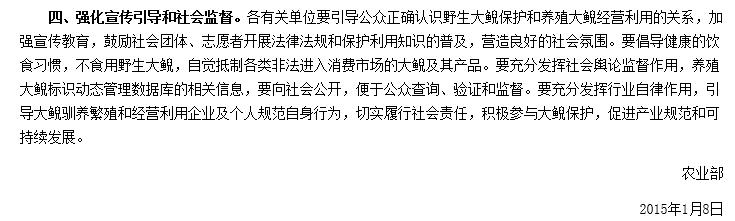 四、强化宣传引导和社会监督。各有关单位要引导公众正确认识野生大鲵保护和养殖大鲵经营利用的关系，加强宣传教育，鼓励社会团体、志愿者开展法律法规和保护利用知识的普及，营造良好的社会氛围。要倡导健康的饮食习惯，不食用野生大鲵，自觉抵制各类非法进入消费市场的大鲵及其产品。要充分发挥社会舆论监督作用，养殖大鲵标识动态管理数据库的相关信息，要向社会公开，便于公众查询、验证和监督。要充分发挥行业自律作用，引导大鲵驯养繁殖和经营利用企业及个人规范自身行为，切实履行社会责任，积极参与大鲵保护，促进产业规范和可持续发展。

农业部

2015年1月8日